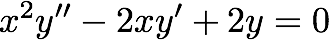 $x^2y'' - 2xy' + 2y = 0$